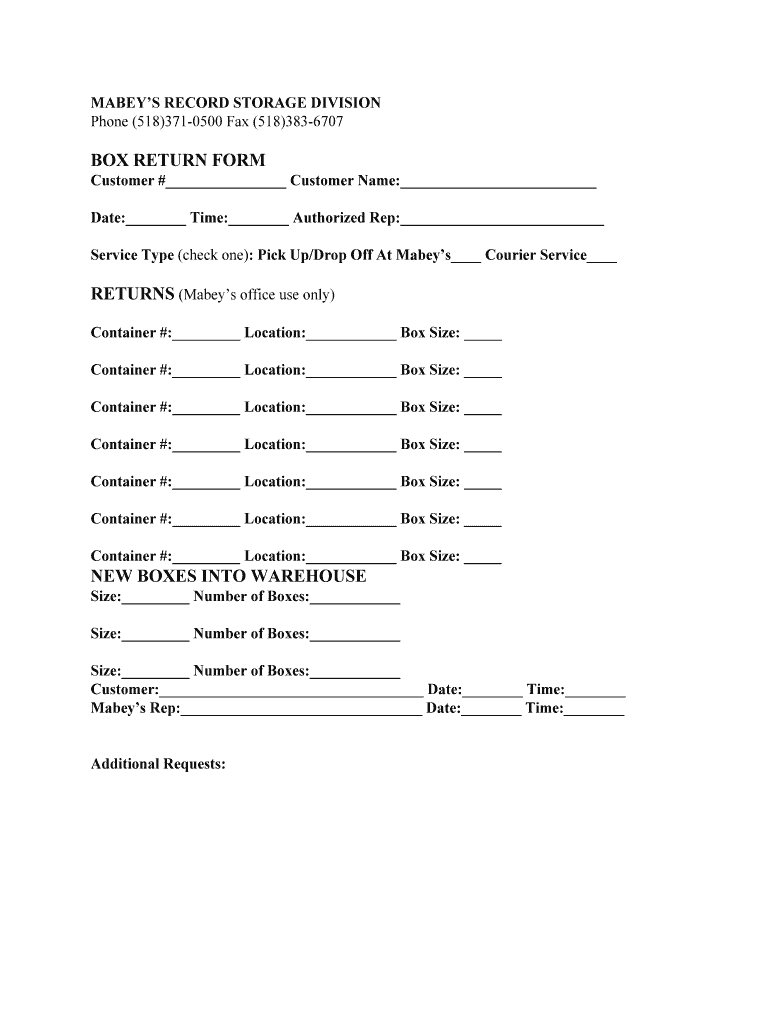 MABEY'S RECORD STORAGE DIVISION
Phone (518)371-0500 Fax (518)383-6707

BOX RETURN FORM
Customer #_______________ Customer Name:_________________________

Date:________ Time:________ Authorized Rep:__________________________

Service Type (check one): Pick Up/Drop Off At Mabey's____ Courier Service____

RETURNS (Mabey's office use only)

Container #:_________ Location:____________ Box Size: _____

Container #:_________ Location:____________ Box Size: _____

Container #:_________ Location:____________ Box Size: _____

Container #:_________ Location:____________ Box Size: _____

Container #:_________ Location:____________ Box Size: _____

Container #:_________ Location:____________ Box Size: _____

Container #:_________ Location:____________ Box Size: _____

NEW BOXES INTO WAREHOUSE
Size:_________ Number of Boxes:____________

Size:_________ Number of Boxes:____________

Size:_________ Number of Boxes:____________
Customer:___________________________________ Date:________ Time:________
Mabey's Rep:________________________________ Date:________ Time:________

Additional Requests: